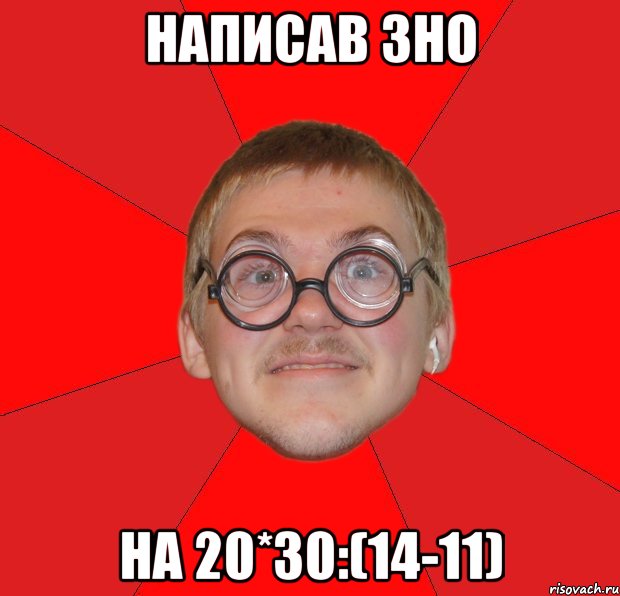 НАПИСАВ ЗНО

НА 20*30:(14-11)

risovach.ru